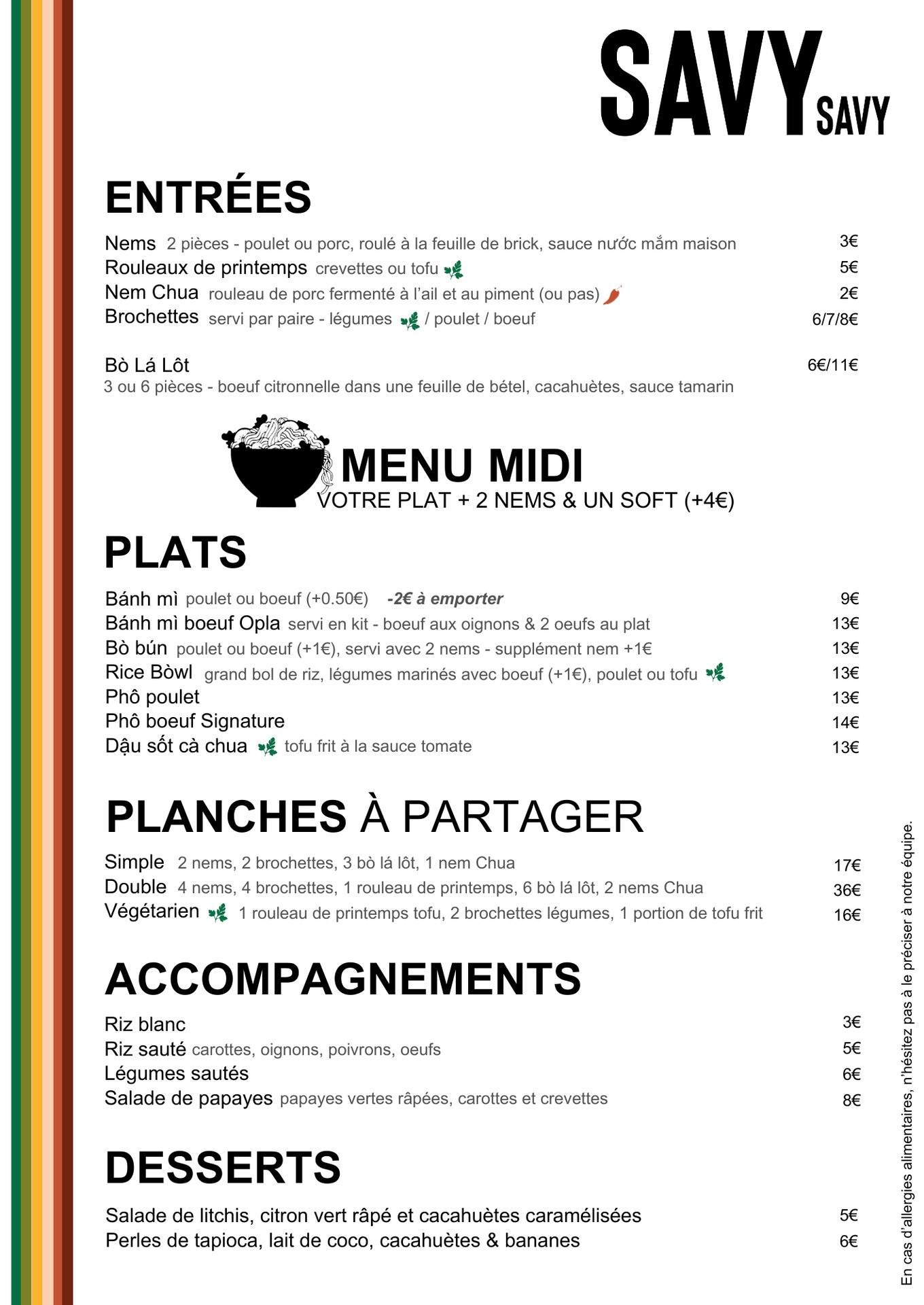 SAVY SAVY

ENTRÉES

Nems 2 pièces - poulet ou porc, roulé à la feuille de brick, sauce nước mắm maison 3€
Rouleaux de printemps crevettes ou tofu 5€
Nem Chua rouleau de porc fermenté à l'ail et au piment (ou pas) 2€
Brochettes servi par paire - légumes / poulet / boeuf 6/7/8€

Bò Lá Lôt 6€/11€
3 ou 6 pièces - boeuf citronnelle dans une feuille de bétel, cacahuètes, sauce tamarin

MENU MIDI
VOTRE PLAT + 2 NEMS & UN SOFT (+4€)

PLATS

Bánh mì poulet ou boeuf (+0.50€) -2€ à emporter 9€
Bánh mì boeuf Opla servi en kit - boeuf aux oignons & 2 oeufs au plat 13€
Bò bún poulet ou boeuf (+1€), servi avec 2 nems - supplément nem +1€ 13€
Rice Bòwl grand bol de riz, légumes marinés avec boeuf (+1€), poulet ou tofu 13€
Phô poulet 13€
Phô boeuf Signature 14€
Dậu sốt cà chua tofu frit à la sauce tomate 13€

PLANCHES À PARTAGER

Simple 2 nems, 2 brochettes, 3 bò lá lôt, 1 nem Chua 17€
Double 4 nems, 4 brochettes, 1 rouleau de printemps, 6 bò lá lôt, 2 nems Chua 36€
Végétarien 1 rouleau de printemps tofu, 2 brochettes légumes, 1 portion de tofu frit 16€

ACCOMPAGNEMENTS

Riz blanc 3€
Riz sauté carottes, oignons, poivrons, oeufs 5€
Légumes sautés 6€
Salade de papayes papayes vertes râpées, carottes et crevettes 8€

DESSERTS

Salade de litchis, citron vert râpé et cacahuètes caramélisées 5€
Perles de tapioca, lait de coco, cacahuètes & bananes 6€

En cas d'allergies alimentaires, n'hésitez pas à le préciser à notre équipe.